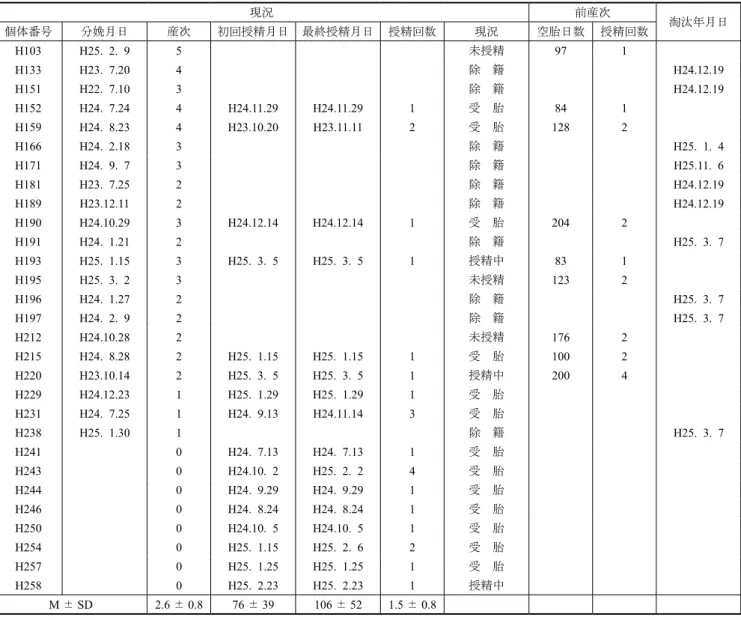 | 現況 | | | | | | | 前産次 | | 淘汰年月日 |
|---|---|---|---|---|---|---|---|---|---|
| 個体番号 | 分娩月日 | 産次 | 初回授精月日 | 最終授精月日 | 授精回数 | 現況 | 空胎日数 | 授精回数 | |
| H103 | H25. 2. 9 | 5 | | | | 未授精 | 97 | 1 | |
| H133 | H23. 7.20 | 4 | | | | 除　籍 | | | H24.12.19 |
| H151 | H22. 7.10 | 3 | | | | 除　籍 | | | H24.12.19 |
| H152 | H24. 7.24 | 4 | H24.11.29 | H24.11.29 | 1 | 受　胎 | 84 | 1 | |
| H159 | H24. 8.23 | 4 | H23.10.20 | H23.11.11 | 2 | 受　胎 | 128 | 2 | |
| H166 | H24. 2.18 | 3 | | | | 除　籍 | | | H25. 1. 4 |
| H171 | H24. 9. 7 | 3 | | | | 除　籍 | | | H25.11. 6 |
| H181 | H23. 7.25 | 2 | | | | 除　籍 | | | H24.12.19 |
| H189 | H23.12.11 | 2 | | | | 除　籍 | | | H24.12.19 |
| H190 | H24.10.29 | 3 | H24.12.14 | H24.12.14 | 1 | 受　胎 | 204 | 2 | |
| H191 | H24. 1.21 | 2 | | | | 除　籍 | | | H25. 3. 7 |
| H193 | H25. 1.15 | 3 | H25. 3. 5 | H25. 3. 5 | 1 | 授精中 | 83 | 1 | |
| H195 | H25. 3. 2 | 3 | | | | 未授精 | 123 | 2 | |
| H196 | H24. 1.27 | 2 | | | | 除　籍 | | | H25. 3. 7 |
| H197 | H24. 2. 9 | 2 | | | | 除　籍 | | | H25. 3. 7 |
| H212 | H24.10.28 | 2 | | | | 未授精 | 176 | 2 | |
| H215 | H24. 8.28 | 2 | H25. 1.15 | H25. 1.15 | 1 | 受　胎 | 100 | 2 | |
| H220 | H23.10.14 | 2 | H25. 3. 5 | H25. 3. 5 | 1 | 授精中 | 200 | 4 | |
| H229 | H24.12.23 | 1 | H25. 1.29 | H25. 1.29 | 1 | 受　胎 | | | |
| H231 | H24. 7.25 | 1 | H24. 9.13 | H24.11.14 | 3 | 受　胎 | | | |
| H238 | H25. 1.30 | 1 | | | | 除　籍 | | | H25. 3. 7 |
| H241 | | 0 | H24. 7.13 | H24. 7.13 | 1 | 受　胎 | | | |
| H243 | | 0 | H24.10. 2 | H25. 2. 2 | 4 | 受　胎 | | | |
| H244 | | 0 | H24. 9.29 | H24. 9.29 | 1 | 受　胎 | | | |
| H246 | | 0 | H24. 8.24 | H24. 8.24 | 1 | 受　胎 | | | |
| H250 | | 0 | H24.10. 5 | H24.10. 5 | 1 | 受　胎 | | | |
| H254 | | 0 | H25. 1.15 | H25. 2. 6 | 2 | 受　胎 | | | |
| H257 | | 0 | H25. 1.25 | H25. 1.25 | 1 | 受　胎 | | | |
| H258 | | 0 | H25. 2.23 | H25. 2.23 | 1 | 授精中 | | | |
| M ± SD | | 2.6 ± 0.8 | 76 ± 39 | 106 ± 52 | 1.5 ± 0.8 | | | | |